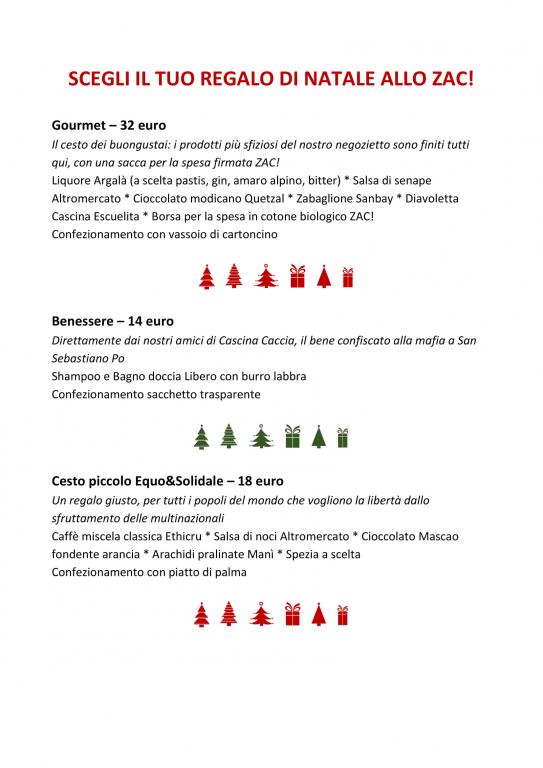 SCEGLI IL TUO REGALO DI NATALE ALLO ZAC!

Gourmet – 32 euro

Il cesto dei buongustai: i prodotti più sfiziosi del nostro negozietto sono finiti tutti qui, con una sacca per la spesa firmata ZAC!

Liquore Argalà (a scelta pastis, gin, amaro alpino, bitter) * Salsa di senape Altromercato * Cioccolato modicano Quetzal * Zabaglione Sanbay * Diavoletta Cascina Escuelita * Borsa per la spesa in cotone biologico ZAC!

Confezionamento con vassoio di cartoncino

Benessere – 14 euro

Direttamente dai nostri amici di Cascina Caccia, il bene confiscato alla mafia a San Sebastiano Po

Shampoo e Bagno doccia Libero con burro labbra

Confezionamento sacchetto trasparente

Cesto piccolo Equo&Solidale – 18 euro

Un regalo giusto, per tutti i popoli del mondo che vogliono la libertà dallo sfruttamento delle multinazionali

Caffè miscela classica Ethicru * Salsa di noci Altromercato * Cioccolato Mascao fondente arancia * Arachidi pralinate Manì * Spezia a scelta

Confezionamento con piatto di palma